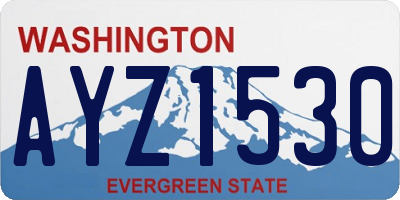 WASHINGTON

AYZ1530

EVERGREEN STATE